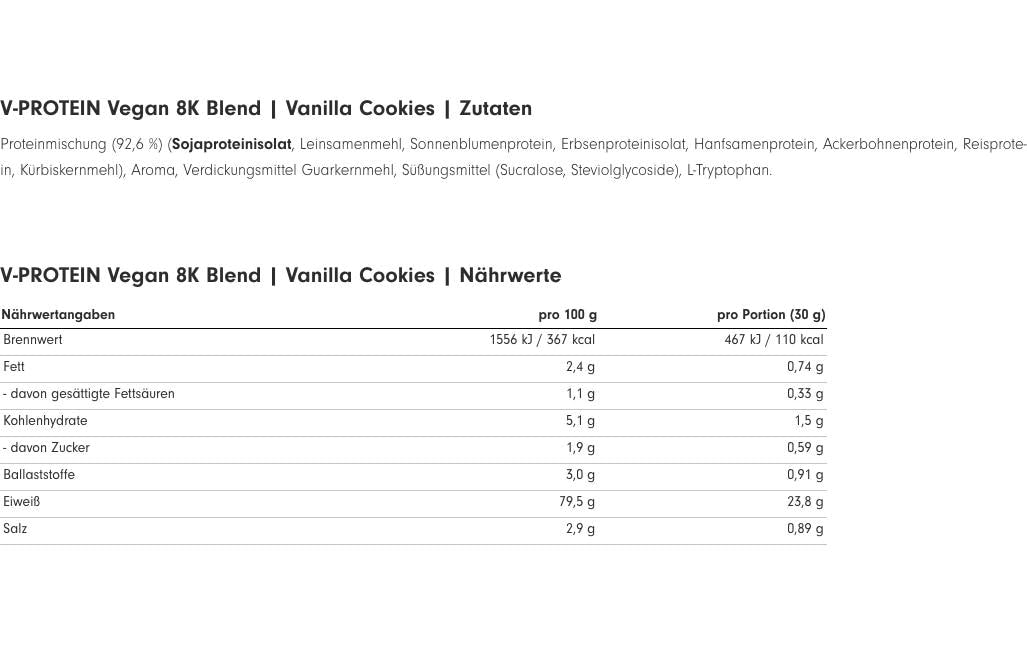 V-PROTEIN Vegan 8K Blend | Vanilla Cookies | Zutaten

Proteinmischung (92,6 %) (Sojaproteinisolat, Leinsamenmehl, Sonnenblumenprotein, Erbsenproteinisolat, Hanfsamenprotein, Ackerbohnenprotein, Reisprotein, Kürbiskernmehl), Aroma, Verdickungsmittel Guarkernmehl, Süßungsmittel (Sucralose, Steviolglycoside), L-Tryptophan.

V-PROTEIN Vegan 8K Blend | Vanilla Cookies | Nährwerte

| Nährwertangaben | pro 100 g | pro Portion (30 g) |
|---|---|---|
| Brennwert | 1556 kJ / 367 kcal | 467 kJ / 110 kcal |
| Fett | 2,4 g | 0,74 g |
| - davon gesättigte Fettsäuren | 1,1 g | 0,33 g |
| Kohlenhydrate | 5,1 g | 1,5 g |
| - davon Zucker | 1,9 g | 0,59 g |
| Ballaststoffe | 3,0 g | 0,91 g |
| Eiweiß | 79,5 g | 23,8 g |
| Salz | 2,9 g | 0,89 g |